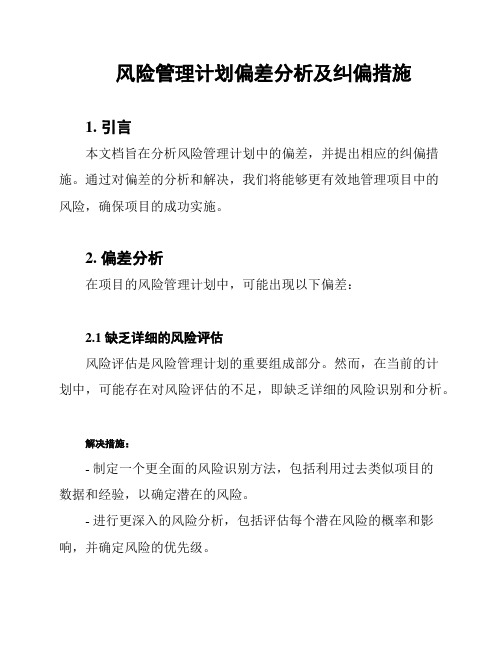 风险管理计划偏差分析及纠偏措施

1. 引言

本文档旨在分析风险管理计划中的偏差，并提出相应的纠偏措施。通过对偏差的分析和解决，我们将能够更有效地管理项目中的风险，确保项目的成功实施。

2. 偏差分析

在项目的风险管理计划中，可能出现以下偏差：

2.1 缺乏详细的风险评估

风险评估是风险管理计划的重要组成部分。然而，在当前的计划中，可能存在对风险评估的不足，即缺乏详细的风险识别和分析。

解决措施：

- 制定一个更全面的风险识别方法，包括利用过去类似项目的数据和经验，以确定潜在的风险。

- 进行更深入的风险分析，包括评估每个潜在风险的概率和影响，并确定风险的优先级。